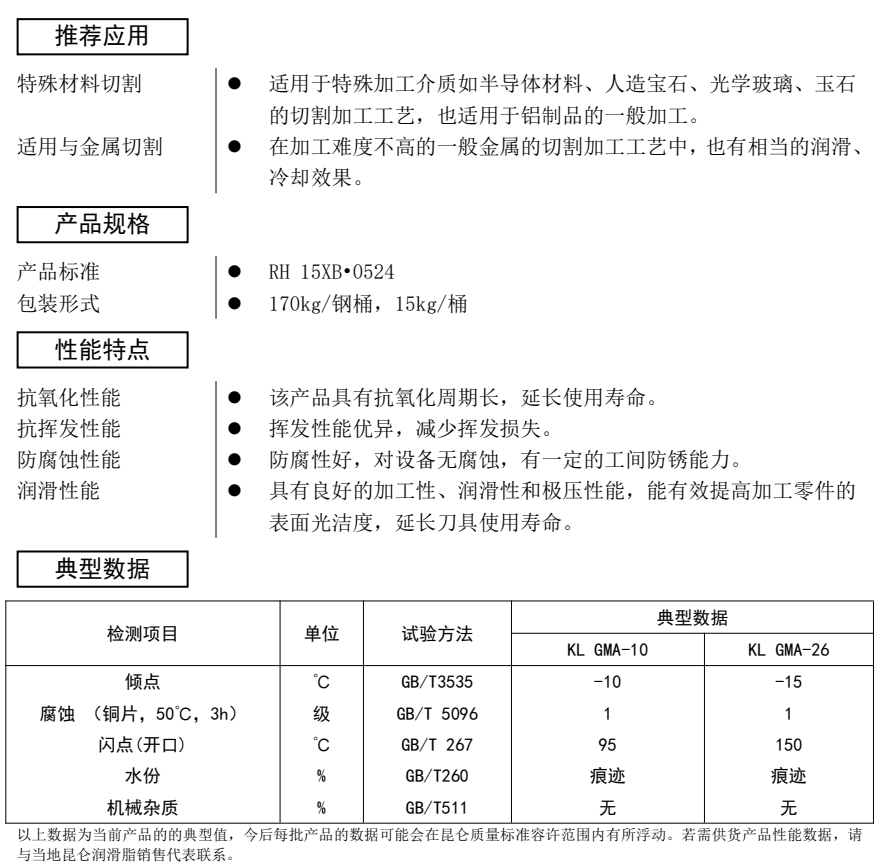 推荐应用

特殊材料切割
● 适用于特殊加工介质如半导体材料、人造宝石、光学玻璃、玉石的切割加工工艺，也适用于铝制品的一般加工。

适用与金属切割
● 在加工难度不高的一般金属的切割加工工艺中，也有相当的润滑、冷却效果。

产品规格

产品标准
● RH 15XB•0524

包装形式
● 170kg/钢桶，15kg/桶

性能特点

抗氧化性能
● 该产品具有抗氧化周期长，延长使用寿命。

抗挥发性能
● 挥发性能优异，减少挥发损失。

防腐蚀性能
● 防腐性好，对设备无腐蚀，有一定的工间防锈能力。

润滑性能
● 具有良好的加工性、润滑性和极压性能，能有效提高加工零件的表面光洁度，延长刀具使用寿命。

典型数据

| 检测项目 | 单位 | 试验方法 | 典型数据 KL GMA-10 | 典型数据 KL GMA-26 |
|---|---|---|---|---|
| 倾点 | ℃ | GB/T3535 | -10 | -15 |
| 腐蚀 （铜片，50℃，3h） | 级 | GB/T 5096 | 1 | 1 |
| 闪点(开口) | ℃ | GB/T 267 | 95 | 150 |
| 水份 | % | GB/T260 | 痕迹 | 痕迹 |
| 机械杂质 | % | GB/T511 | 无 | 无 |

以上数据为当前产品的的典型值，今后每批产品的数据可能会在昆仑质量标准容许范围内有所浮动。若需供货产品性能数据，请与当地昆仑润滑脂销售代表联系。